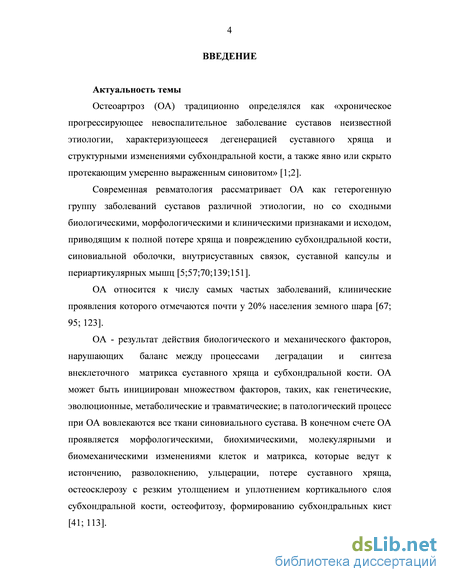 4

ВВЕДЕНИЕ

Актуальность темы

Остеоартроз (ОА) традиционно определялся как «хроническое прогрессирующее невоспалительное заболевание суставов неизвестной этиологии, характеризующееся дегенерацией суставного хряща и структурными изменениями субхондральной кости, а также явно или скрыто протекающим умеренно выраженным синовитом» [1;2].

Современная ревматология рассматривает ОА как гетерогенную группу заболеваний суставов различной этиологии, но со сходными биологическими, морфологическими и клиническими признаками и исходом, приводящим к полной потере хряща и повреждению субхондральной кости, синовиальной оболочки, внутрисуставных связок, суставной капсулы и периартикулярных мышц [5;57;70;139;151].

ОА относится к числу самых частых заболеваний, клинические проявления которого отмечаются почти у 20% населения земного шара [67; 95; 123].

ОА - результат действия биологического и механического факторов, нарушающих баланс между процессами деградации и синтеза внеклеточного матрикса суставного хряща и субхондральной кости. ОА может быть инициирован множеством факторов, таких, как генетические, эволюционные, метаболические и травматические; в патологический процесс при ОА вовлекаются все ткани синовиального сустава. В конечном счете ОА проявляется морфологическими, биохимическими, молекулярными и биомеханическими изменениями клеток и матрикса, которые ведут к истончению, разволокнению, ульцерации, потере суставного хряща, остеосклерозу с резким утолщением и уплотнением кортикального слоя субхондральной кости, остеофитозу, формированию субхондральных кист [41; 113].

dsLib.net
библиотека диссертаций